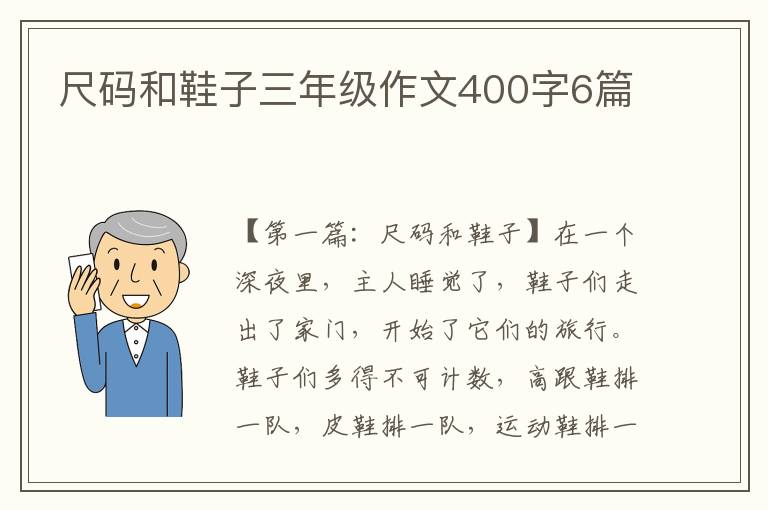 尺码和鞋子三年级作文400字6篇

【第一篇：尺码和鞋子】在一个深夜里，主人睡觉了，鞋子们走出了家门，开始了它们的旅行。鞋子们多得不可计数，高跟鞋排一队，皮鞋排一队，运动鞋排一